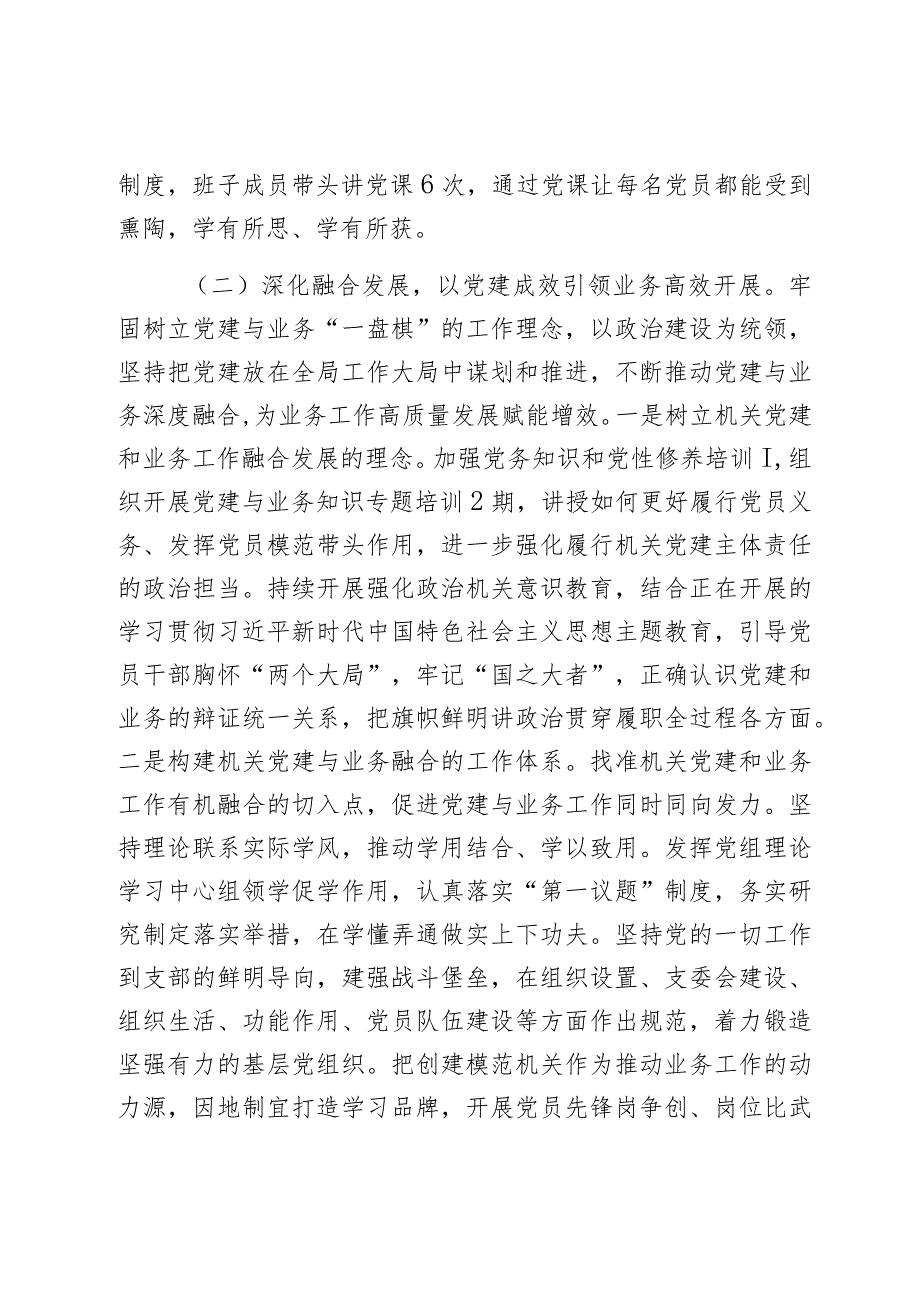 制度，班子成员带头讲党课6次，通过党课让每名党员都能受到熏陶，学有所思、学有所获。

（二）深化融合发展，以党建成效引领业务高效开展。牢固树立党建与业务“一盘棋”的工作理念，以政治建设为统领，坚持把党建放在全局工作大局中谋划和推进，不断推动党建与业务深度融合，为业务工作高质量发展赋能增效。一是树立机关党建和业务工作融合发展的理念。加强党务知识和党性修养培训I，组织开展党建与业务知识专题培训2期，讲授如何更好履行党员义务、发挥党员模范带头作用，进一步强化履行机关党建主体责任的政治担当。持续开展强化政治机关意识教育，结合正在开展的学习贯彻习近平新时代中国特色社会主义思想主题教育，引导党员干部胸怀“两个大局”，牢记“国之大者”，正确认识党建和业务的辩证统一关系，把旗帜鲜明讲政治贯穿履职全过程各方面。二是构建机关党建与业务融合的工作体系。找准机关党建和业务工作有机融合的切入点，促进党建与业务工作同时同向发力。坚持理论联系实际学风，推动学用结合、学以致用。发挥党组理论学习中心组领学促学作用，认真落实“第一议题”制度，务实研究制定落实举措，在学懂弄通做实上下功夫。坚持党的一切工作到支部的鲜明导向，建强战斗堡垒，在组织设置、支委会建设、组织生活、功能作用、党员队伍建设等方面作出规范，着力锻造坚强有力的基层党组织。把创建模范机关作为推动业务工作的动力源，因地制宜打造学习品牌，开展党员先锋岗争创、岗位比武